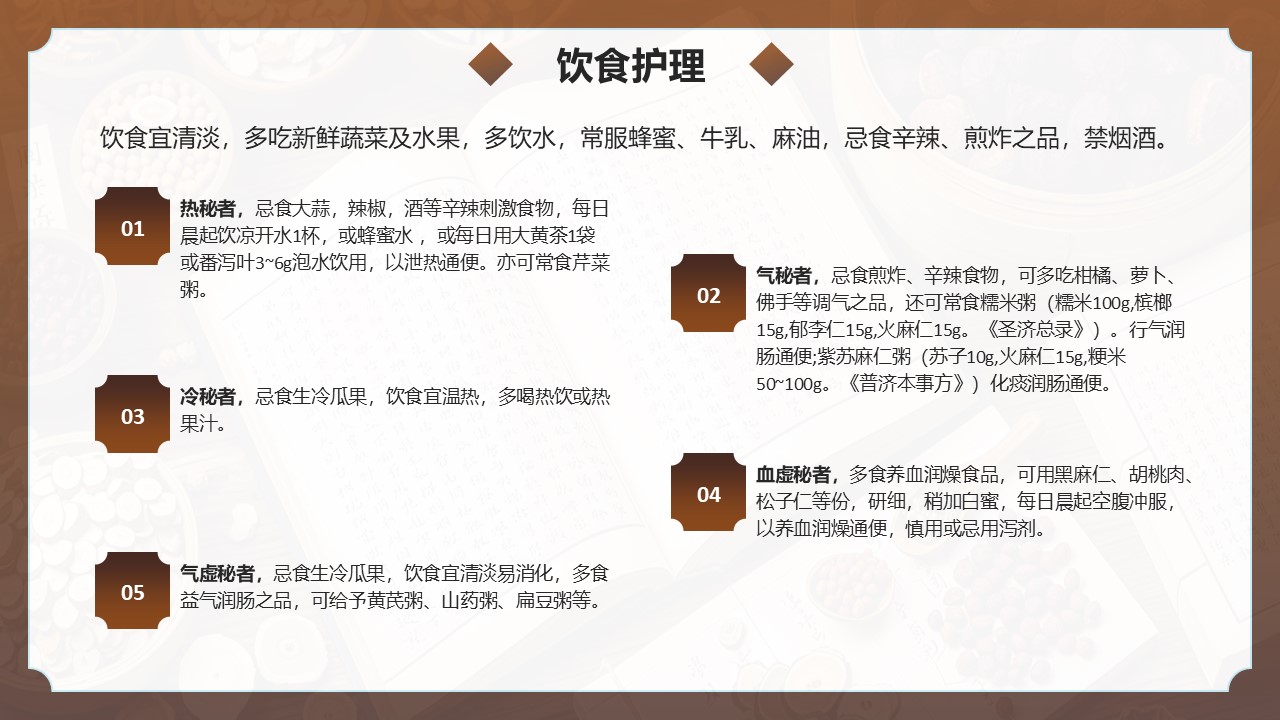 饮食护理

饮食宜清淡，多吃新鲜蔬菜及水果，多饮水，常服蜂蜜、牛乳、麻油，忌食辛辣、煎炸之品，禁烟酒。

01

热秘者，忌食大蒜，辣椒，酒等辛辣刺激食物，每日晨起饮凉开水1杯，或蜂蜜水，或每日用大黄茶1袋或番泻叶3~6g泡水饮用，以泄热通便。亦可常食芹菜粥。

03

冷秘者，忌食生冷瓜果，饮食宜温热，多喝热饮或热果汁。

05

气虚秘者，忌食生冷瓜果，饮食宜清淡易消化，多食益气润肠之品，可给予黄芪粥、山药粥、扁豆粥等。

02

气秘者，忌食煎炸、辛辣食物，可多吃柑橘、萝卜、佛手等调气之品，还可常食糯米粥（糯米100g,槟榔15g,郁李仁15g,火麻仁15g。《圣济总录》）。行气润肠通便;紫苏麻仁粥（苏子10g,火麻仁15g,粳米50~100g。《普济本事方》）化痰润肠通便。

04

血虚秘者，多食养血润燥食品，可用黑麻仁、胡桃肉、松子仁等份，研细，稍加白蜜，每日晨起空腹冲服，以养血润燥通便，慎用或忌用泻剂。